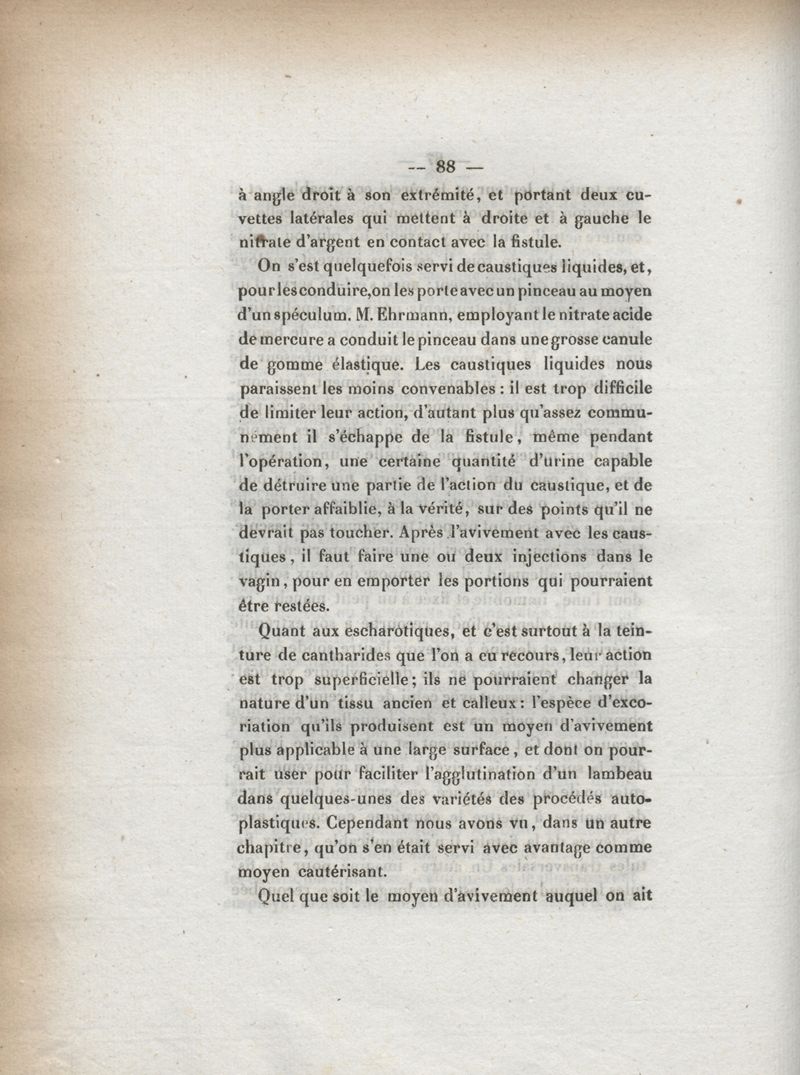 — 88 —

à angle droit à son extrémité, et portant deux cuvettes latérales qui mettent à droite et à gauche le nitrate d'argent en contact avec la fistule.

On s'est quelquefois servi de caustiques liquides, et, pour les conduire, on les porte avec un pinceau au moyen d'un spéculum. M. Ehrmann, employant le nitrate acide de mercure a conduit le pinceau dans une grosse canule de gomme élastique. Les caustiques liquides nous paraissent les moins convenables : il est trop difficile de limiter leur action, d'autant plus qu'assez communément il s'échappe de la fistule, même pendant l'opération, une certaine quantité d'urine capable de détruire une partie de l'action du caustique, et de la porter affaiblie, à la vérité, sur des points qu'il ne devrait pas toucher. Après l'avivement avec les caustiques, il faut faire une ou deux injections dans le vagin, pour en emporter les portions qui pourraient être restées.

Quant aux escharotiques, et c'est surtout à la teinture de cantharides que l'on a eu recours, leur action est trop superficielle; ils ne pourraient changer la nature d'un tissu ancien et calleux : l'espèce d'excoriation qu'ils produisent est un moyen d'avivement plus applicable à une large surface, et dont on pourrait user pour faciliter l'agglutination d'un lambeau dans quelques-unes des variétés des procédés autoplastiques. Cependant nous avons vu, dans un autre chapitre, qu'on s'en était servi avec avantage comme moyen cautérisant.

Quel que soit le moyen d'avivement auquel on ait